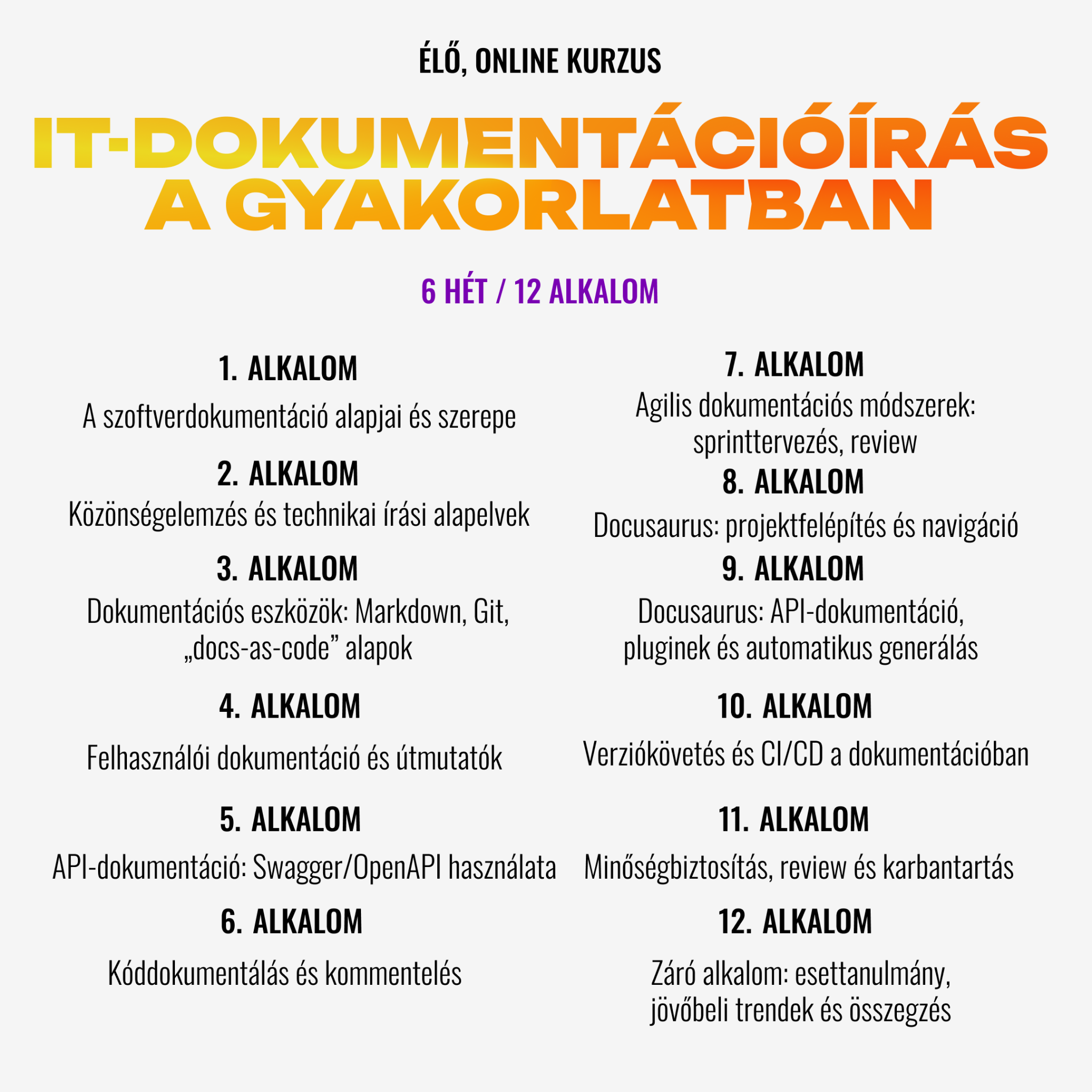 ÉLŐ, ONLINE KURZUS

IT-DOKUMENTÁCIÓÍRÁS A GYAKORLATBAN

6 HÉT / 12 ALKALOM

1. ALKALOM

A szoftverdokumentáció alapjai és szerepe

2. ALKALOM

Közönségelemzés és technikai írási alapelvek

3. ALKALOM

Dokumentációs eszközök: Markdown, Git, „docs-as-code” alapok

4. ALKALOM

Felhasználói dokumentáció és útmutatók

5. ALKALOM

API-dokumentáció: Swagger/OpenAPI használata

6. ALKALOM

Kóddokumentálás és kommentelés

7. ALKALOM

Agilis dokumentációs módszerek: sprinttervezés, review

8. ALKALOM

Docusaurus: projektfelépítés és navigáció

9. ALKALOM

Docusaurus: API-dokumentáció, pluginek és automatikus generálás

10. ALKALOM

Verziókövetés és CI/CD a dokumentációban

11. ALKALOM

Minőségbiztosítás, review és karbantartás

12. ALKALOM

Záró alkalom: esettanulmány, jövőbeli trendek és összegzés